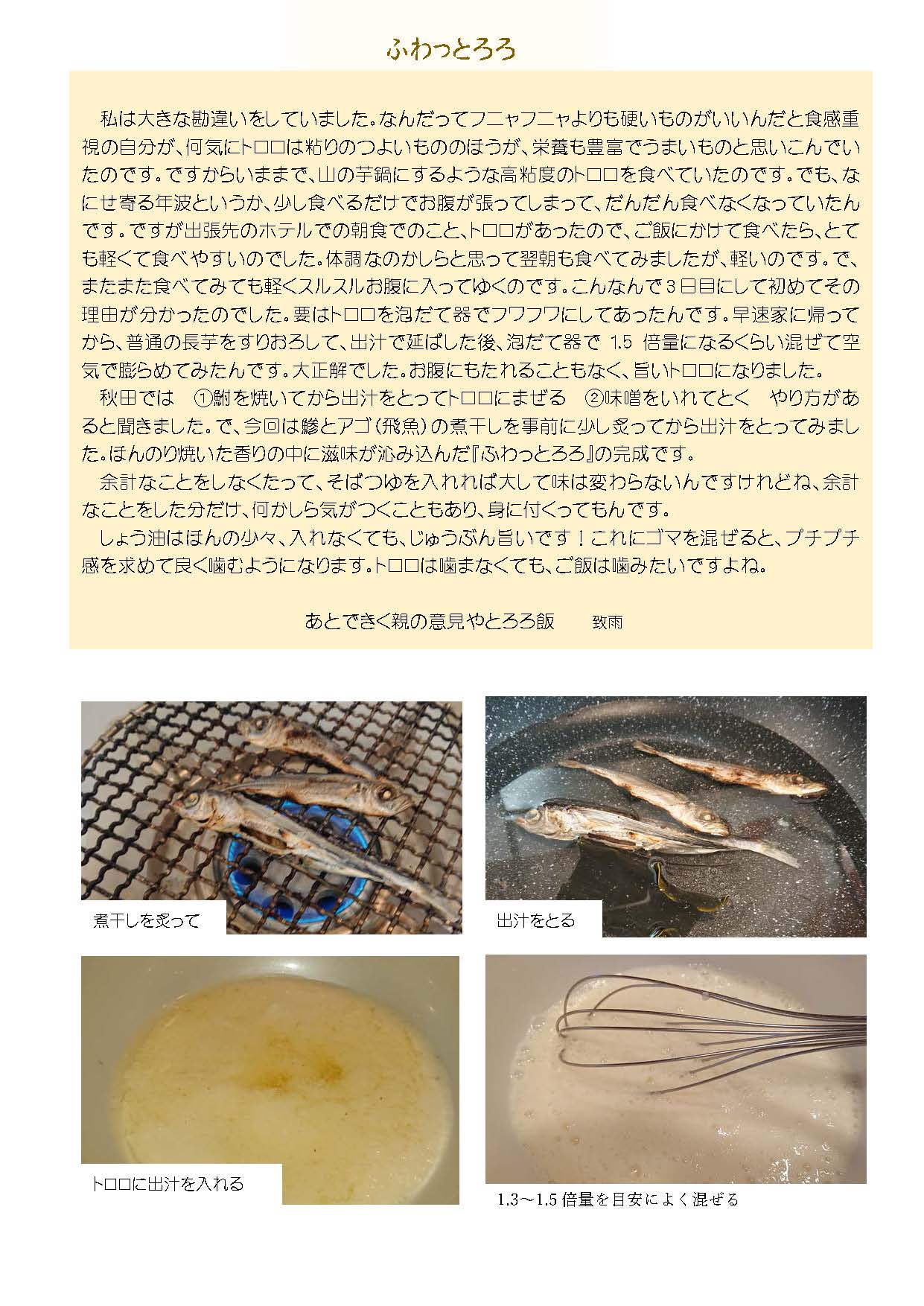 ふわっとろろ

私は大きな勘違いをしていました。なんだってフニャフニャよりも硬いものがいいんだと食感重視の自分が、何気にトロロは粘りのつよいもののほうが、栄養も豊富でうまいものと思いこんでいたのです。ですからいままで、山の芋鍋にするような高粘度のトロロを食べていたのです。でも、なにせ寄る年波というか、少し食べるだけでお腹が張ってしまって、だんだん食べなくなっていたんです。ですが出張先のホテルでの朝食でのこと、トロロがあったので、ご飯にかけて食べたら、とても軽くて食べやすいのでした。体調なのかしらと思って翌朝も食べてみましたが、軽いのです。で、またまた食べてみても軽くスルスルお腹に入ってゆくのです。こんなんで３日目にして初めてその理由が分かったのでした。要はトロロを泡だて器でフワフワにしてあったんです。早速家に帰ってから、普通の長芋をすりおろして、出汁で延ばした後、泡だて器で 1.5 倍量になるくらい混ぜて空気で膨らめてみたんです。大正解でした。お腹にもたれることもなく、旨いトロロになりました。

秋田では　①鮒を焼いてから出汁をとってトロロにまぜる　②味噌をいれてとく　やり方があると聞きました。で、今回は鯵とアゴ（飛魚）の煮干しを事前に少し炙ってから出汁をとってみました。ほんのり焼いた香りの中に滋味が沁み込んだ『ふわっとろろ』の完成です。

余計なことをしなくたって、そばつゆを入れれば大して味は変わらないんですけれどね、余計なことをした分だけ、何かしら気がつくこともあり、身に付くってもんです。

しょう油はほんの少々、入れなくても、じゅうぶん旨いです！これにゴマを混ぜると、プチプチ感を求めて良く噛むようになります。トロロは噛まなくても、ご飯は噛みたいですよね。

あとできく親の意見やとろろ飯　　致雨

煮干しを炙って

出汁をとる

トロロに出汁を入れる

1.3～1.5 倍量を目安によく混ぜる